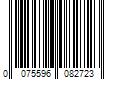 0 075596 082723